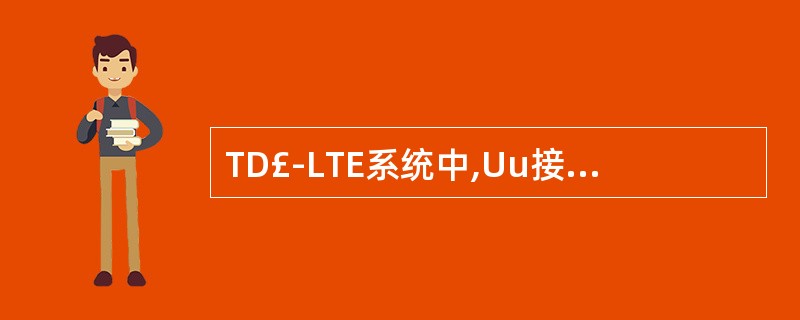 TD£-LTE系统中,Uu接...